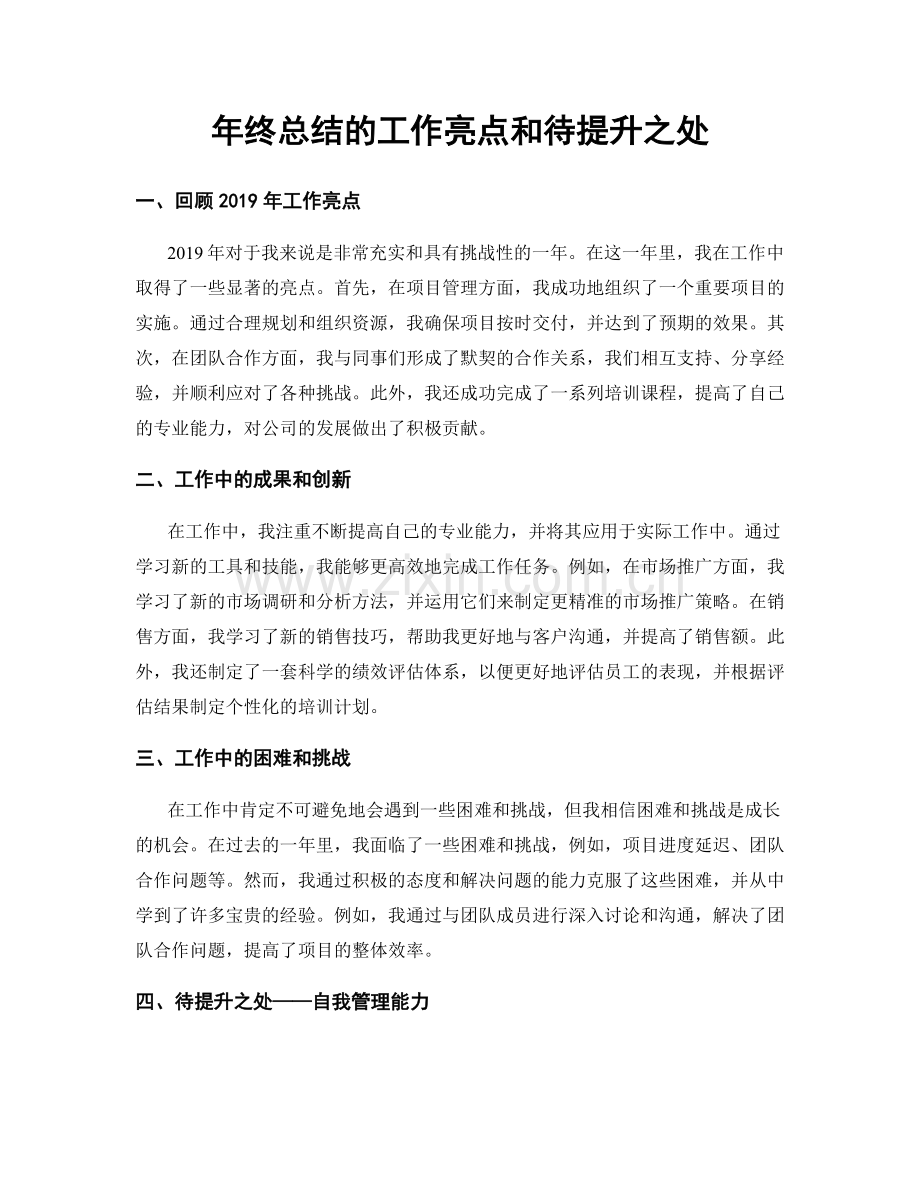 年终总结的工作亮点和待提升之处

一、回顾2019年工作亮点

2019年对于我来说是非常充实和具有挑战性的一年。在这一年里，我在工作中取得了一些显著的亮点。首先，在项目管理方面，我成功地组织了一个重要项目的实施。通过合理规划和组织资源，我确保项目按时交付，并达到了预期的效果。其次，在团队合作方面，我与同事们形成了默契的合作关系，我们相互支持、分享经验，并顺利应对了各种挑战。此外，我还成功完成了一系列培训课程，提高了自己的专业能力，对公司的发展做出了积极贡献。

二、工作中的成果和创新

在工作中，我注重不断提高自己的专业能力，并将其应用于实际工作中。通过学习新的工具和技能，我能够更高效地完成工作任务。例如，在市场推广方面，我学习了新的市场调研和分析方法，并运用它们来制定更精准的市场推广策略。在销售方面，我学习了新的销售技巧，帮助我更好地与客户沟通，并提高了销售额。此外，我还制定了一套科学的绩效评估体系，以便更好地评估员工的表现，并根据评估结果制定个性化的培训计划。

三、工作中的困难和挑战

在工作中肯定不可避免地会遇到一些困难和挑战，但我相信困难和挑战是成长的机会。在过去的一年里，我面临了一些困难和挑战，例如，项目进度延迟、团队合作问题等。然而，我通过积极的态度和解决问题的能力克服了这些困难，并从中学到了许多宝贵的经验。例如，我通过与团队成员进行深入讨论和沟通，解决了团队合作问题，提高了项目的整体效率。

四、待提升之处——自我管理能力

www.zixin.com.cn